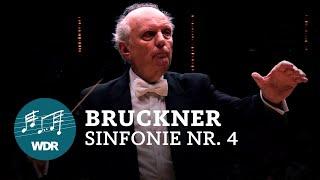 WDR

BRUCKNER
SINFONIE NR. 4